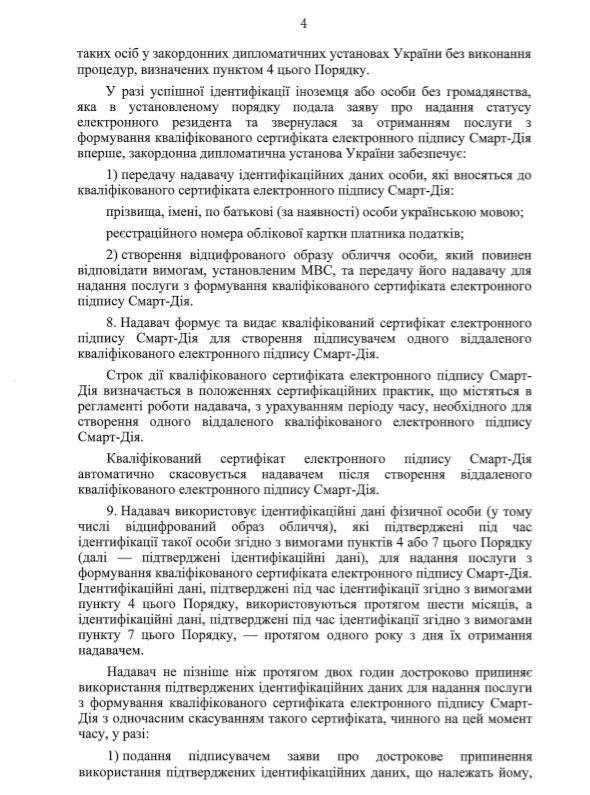 4

таких осіб у закордонних дипломатичних установах України без виконання процедур, визначених пунктом 4 цього Порядку.

У разі успішної ідентифікації іноземця або особи без громадянства, яка в установленому порядку подала заяву про надання статусу електронного резидента та звернулася за отриманням послуги з формування кваліфікованого сертифіката електронного підпису Смарт-Дія вперше, закордонна дипломатична установа України забезпечує:

1) передачу надавачу ідентифікаційних даних особи, які вносяться до кваліфікованого сертифіката електронного підпису Смарт-Дія:

прізвища, імені, по батькові (за наявності) особи українською мовою;

реєстраційного номера облікової картки платника податків;

2) створення відцифрованого образу обличчя особи, який повинен відповідати вимогам, установленим МВС, та передачу його надавачу для надання послуги з формування кваліфікованого сертифіката електронного підпису Смарт-Дія.

8. Надавач формує та видає кваліфікований сертифікат електронного підпису Смарт-Дія для створення підписувачем одного віддаленого кваліфікованого електронного підпису Смарт-Дія.

Строк дії кваліфікованого сертифіката електронного підпису Смарт-Дія визначається в положеннях сертифікаційних практик, що містяться в регламенті роботи надавача, з урахуванням періоду часу, необхідного для створення одного віддаленого кваліфікованого електронного підпису Смарт-Дія.

Кваліфікований сертифікат електронного підпису Смарт-Дія автоматично скасовується надавачем після створення віддаленого кваліфікованого електронного підпису Смарт-Дія.

9. Надавач використовує ідентифікаційні дані фізичної особи (у тому числі відцифрований образ обличчя), які підтверджені під час ідентифікації такої особи згідно з вимогами пунктів 4 або 7 цього Порядку (далі — підтверджені ідентифікаційні дані), для надання послуги з формування кваліфікованого сертифіката електронного підпису Смарт-Дія. Ідентифікаційні дані, підтверджені під час ідентифікації згідно з вимогами пункту 4 цього Порядку, використовуються протягом шести місяців, а ідентифікаційні дані, підтверджені під час ідентифікації згідно з вимогами пункту 7 цього Порядку, — протягом одного року з дня їх отримання надавачем.

Надавач не пізніше ніж протягом двох годин достроково припиняє використання підтверджених ідентифікаційних даних для надання послуги з формування кваліфікованого сертифіката електронного підпису Смарт-Дія з одночасним скасуванням такого сертифіката, чинного на цей момент часу, у разі:

1) подання підписувачем заяви про дострокове припинення використання підтверджених ідентифікаційних даних, що належать йому,